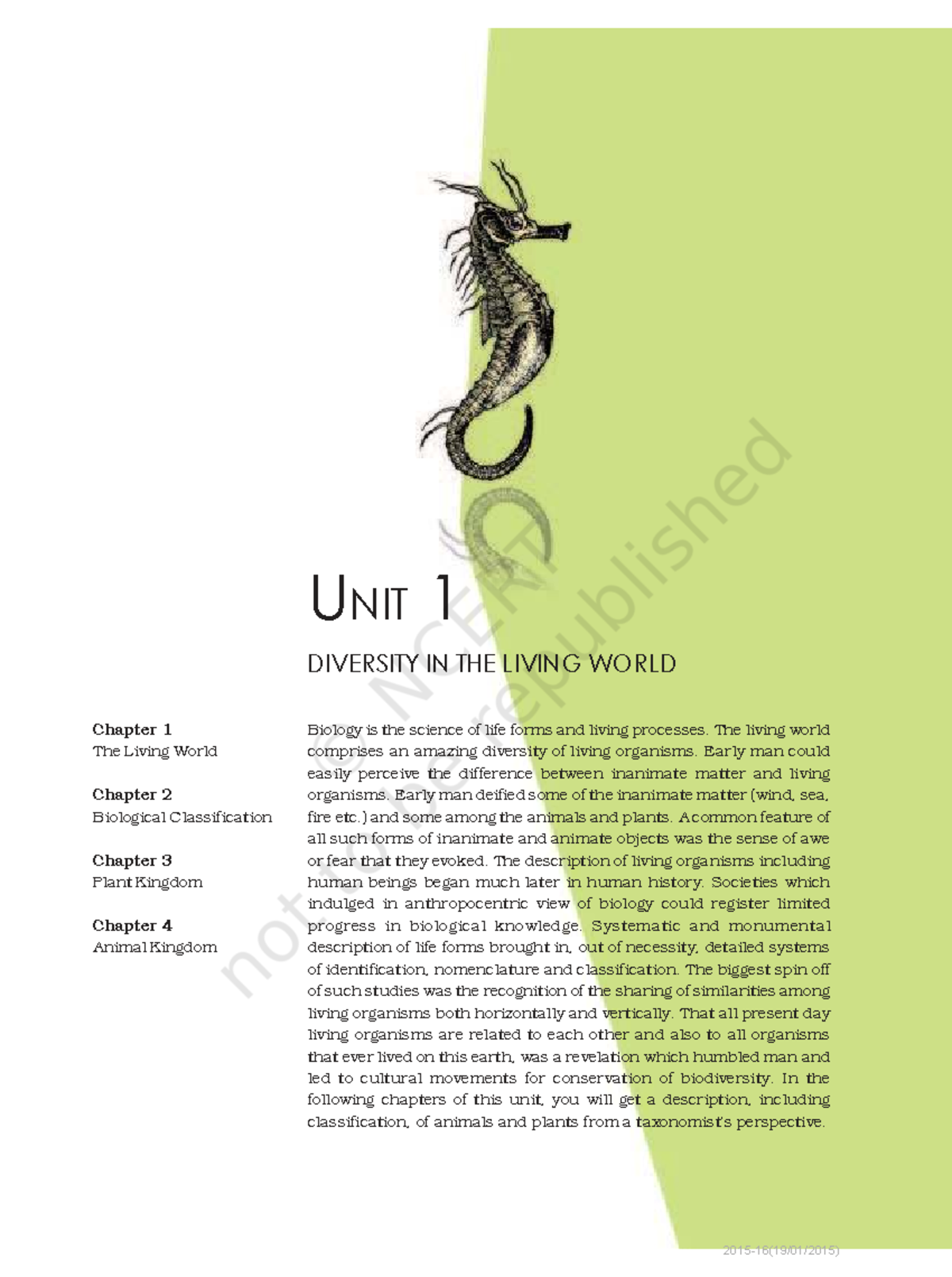 UNIT 1

DIVERSITY IN THE LIVING WORLD

Chapter 1
The Living World

Chapter 2
Biological Classification

Chapter 3
Plant Kingdom

Chapter 4
Animal Kingdom

Biology is the science of life forms and living processes. The living world comprises an amazing diversity of living organisms. Early man could easily perceive the difference between inanimate matter and living organisms. Early man deified some of the inanimate matter (wind, sea, fire etc.) and some among the animals and plants. A common feature of all such forms of inanimate and animate objects was the sense of awe or fear that they evoked. The description of living organisms including human beings began much later in human history. Societies which indulged in anthropocentric view of biology could register limited progress in biological knowledge. Systematic and monumental description of life forms brought in, out of necessity, detailed systems of identification, nomenclature and classification. The biggest spin off of such studies was the recognition of the sharing of similarities among living organisms both horizontally and vertically. That all present day living organisms are related to each other and also to all organisms that ever lived on this earth, was a revelation which humbled man and led to cultural movements for conservation of biodiversity. In the following chapters of this unit, you will get a description, including classification, of animals and plants from a taxonomist's perspective.

© NCERT not to be republished

2015-16(19/01/2015)